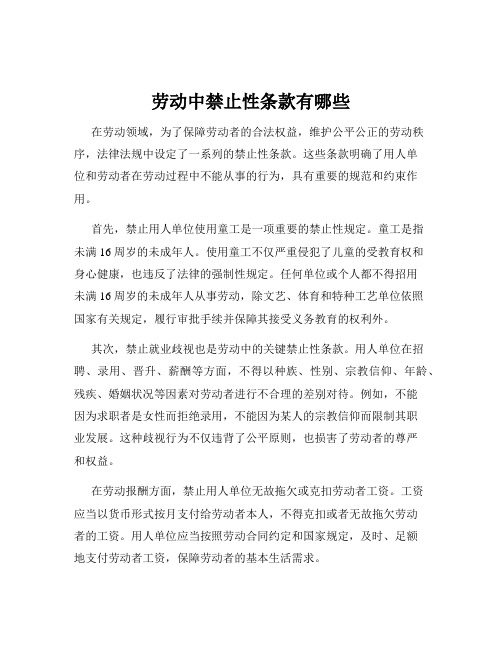 劳动中禁止性条款有哪些

在劳动领域，为了保障劳动者的合法权益，维护公平公正的劳动秩序，法律法规中设定了一系列的禁止性条款。这些条款明确了用人单位和劳动者在劳动过程中不能从事的行为，具有重要的规范和约束作用。

首先，禁止用人单位使用童工是一项重要的禁止性规定。童工是指未满 16 周岁的未成年人。使用童工不仅严重侵犯了儿童的受教育权和身心健康，也违反了法律的强制性规定。任何单位或个人都不得招用未满 16 周岁的未成年人从事劳动，除文艺、体育和特种工艺单位依照国家有关规定，履行审批手续并保障其接受义务教育的权利外。

其次，禁止就业歧视也是劳动中的关键禁止性条款。用人单位在招聘、录用、晋升、薪酬等方面，不得以种族、性别、宗教信仰、年龄、残疾、婚姻状况等因素对劳动者进行不合理的差别对待。例如，不能因为求职者是女性而拒绝录用，不能因为某人的宗教信仰而限制其职业发展。这种歧视行为不仅违背了公平原则，也损害了劳动者的尊严和权益。

在劳动报酬方面，禁止用人单位无故拖欠或克扣劳动者工资。工资应当以货币形式按月支付给劳动者本人，不得克扣或者无故拖欠劳动者的工资。用人单位应当按照劳动合同约定和国家规定，及时、足额地支付劳动者工资，保障劳动者的基本生活需求。